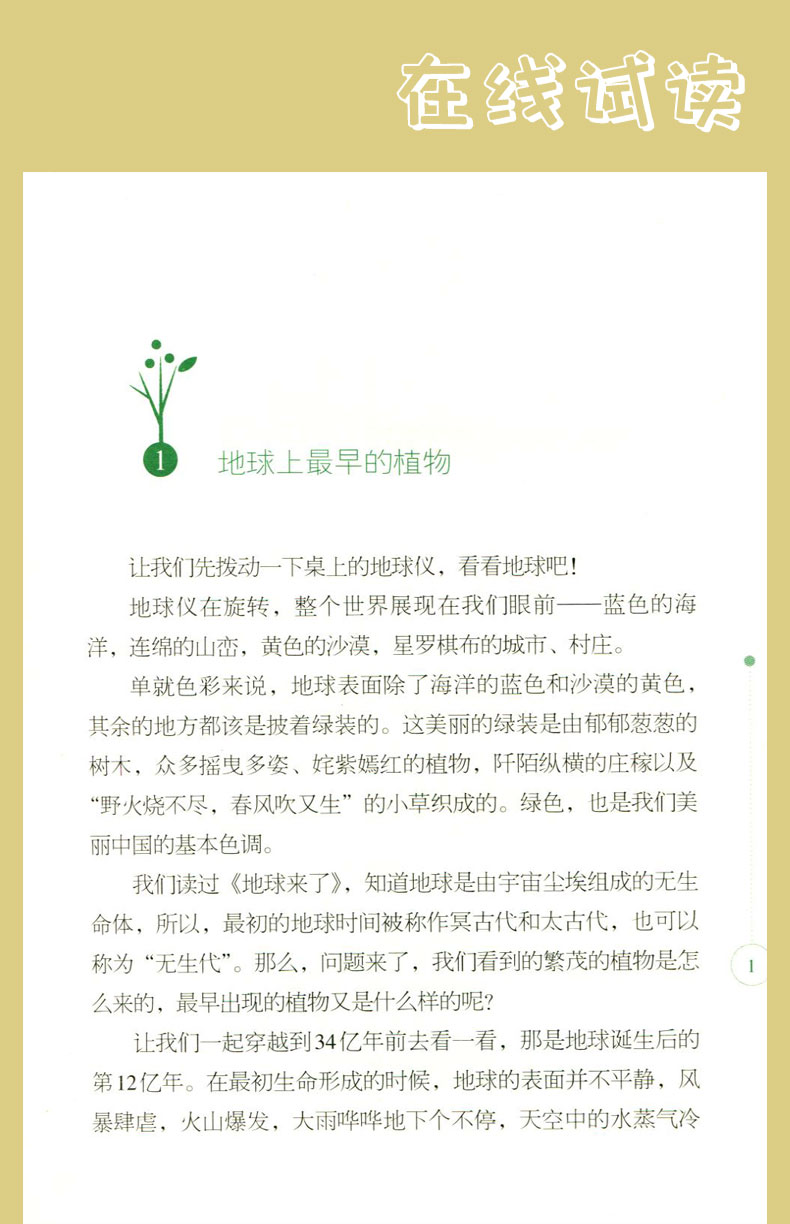 在线试读

1 地球上最早的植物

让我们先拨动一下桌上的地球仪，看看地球吧！

地球仪在旋转，整个世界展现在我们眼前——蓝色的海洋，连绵的山峦，黄色的沙漠，星罗棋布的城市、村庄。

单就色彩来说，地球表面除了海洋的蓝色和沙漠的黄色，其余的地方都该是披着绿装的。这美丽的绿装是由郁郁葱葱的树木，众多摇曳多姿、姹紫嫣红的植物，阡陌纵横的庄稼以及“野火烧不尽，春风吹又生”的小草织成的。绿色，也是我们美丽中国的基本色调。

我们读过《地球来了》，知道地球是由宇宙尘埃组成的无生命体，所以，最初的地球时间被称作冥古代和太古代，也可以称为“无生代”。那么，问题来了，我们看到的繁茂的植物是怎么来的，最早出现的植物又是什么样的呢?

让我们一起穿越到34亿年前去看一看，那是地球诞生后的第12亿年。在最初生命形成的时候，地球的表面并不平静，风暴肆虐，火山爆发，大雨哗哗地下个不停，天空中的水蒸气冷

1